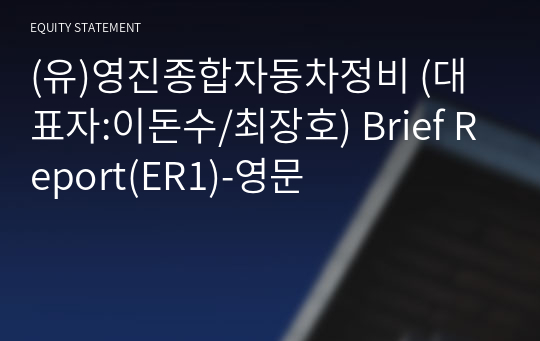 EQUITY STATEMENT

(유)영진종합자동차정비 (대표자:이돈수/최장호) Brief Report(ER1)-영문